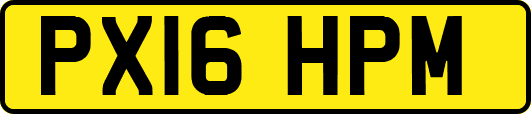 PX16 HPM